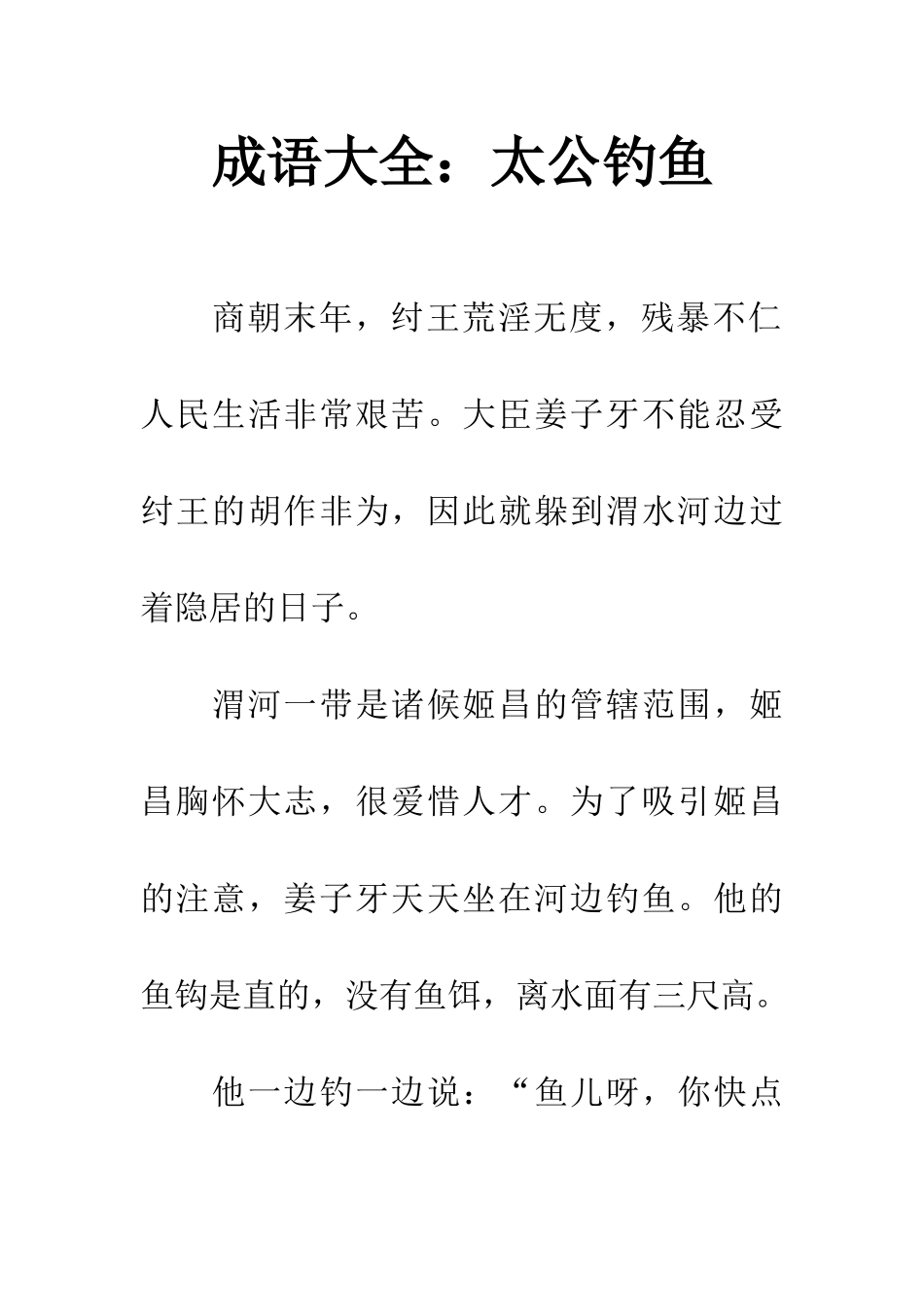 成语大全：太公钓鱼

商朝末年，纣王荒淫无度，残暴不仁人民生活非常艰苦。大臣姜子牙不能忍受纣王的胡作非为，因此就躲到渭水河边过着隐居的日子。

渭河一带是诸候姬昌的管辖范围，姬昌胸怀大志，很爱惜人才。为了吸引姬昌的注意，姜子牙天天坐在河边钓鱼。他的鱼钩是直的，没有鱼饵，离水面有三尺高。

他一边钓一边说：“鱼儿呀，你快点